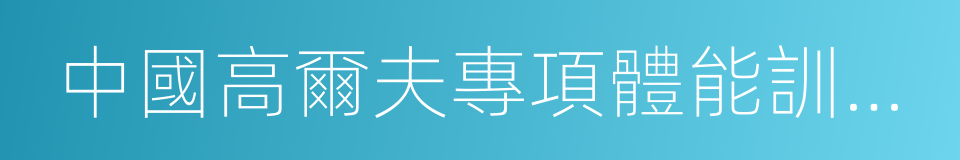 中國高爾夫專項體能訓...